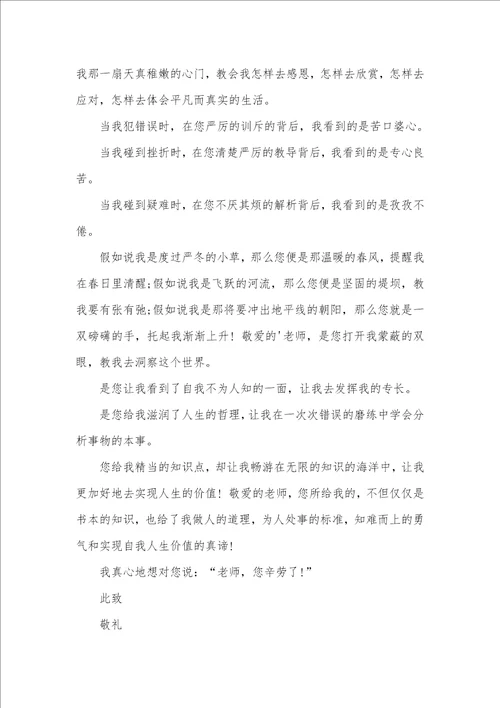 我那一扇天真稚嫩的心门，教会我怎样去感恩，怎样去欣赏，怎样去应对，怎样去体会平凡而真实的生活。

当我犯错误时，在您严厉的训斥的背后，我看到的是苦口婆心。

当我碰到挫折时，在您清楚严厉的教导背后，我看到的是专心良苦。

当我碰到疑难时，在您不厌其烦的解析背后，我看到的是孜孜不倦。

假如说我是度过严冬的小草，那么您便是那温暖的春风，提醒我在春日里清醒;假如说我是飞跃的河流，那么您便是坚固的堤坝，教我要有张有弛;假如说我是那将要冲出地平线的朝阳，那么您就是一双磅礴的手，托起我渐渐上升！敬爱的'老师，是您打开我蒙蔽的双眼，教我去洞察这个世界。

是您让我看到了自我不为人知的一面，让我去发挥我的专长。

是您给我滋润了人生的哲理，让我在一次次错误的磨练中学会分析事物的本事。

您给我精当的知识点，却让我畅游在无限的知识的海洋中，让我更加好地去实现人生的价值！敬爱的老师，您所给我的，不但仅仅是书本的知识，也给了我做人的道理，为人处事的标准，知难而上的勇气和实现自我人生价值的真谛！

我真心地想对您说：“老师，您辛劳了！”

此致

敬礼